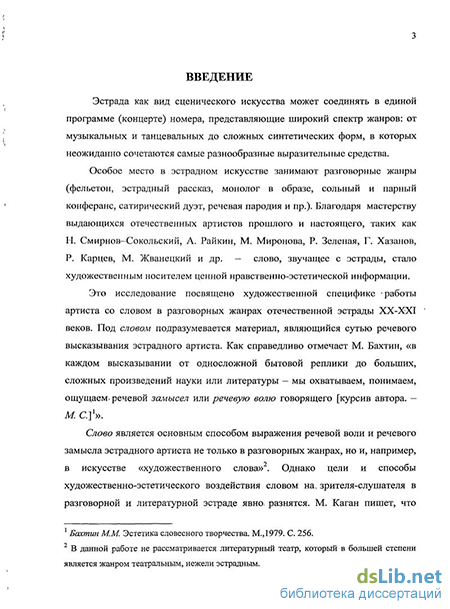 3

ВВЕДЕНИЕ

Эстрада как вид сценического искусства может соединять в единой программе (концерте) номера, представляющие широкий спектр жанров: от музыкальных и танцевальных до сложных синтетических форм, в которых неожиданно сочетаются самые разнообразные выразительные средства.

Особое место в эстрадном искусстве занимают разговорные жанры (фельетон, эстрадный рассказ, монолог в образе, сольный и парный конферанс, сатирический дуэт, речевая пародия и пр.). Благодаря мастерству выдающихся отечественных артистов прошлого и настоящего, таких как Н. Смирнов–Сокольский, А. Райкин, М. Миронова, Р. Зеленая, Г. Хазанов, Р. Карцев, М. Жванецкий и др. – слово, звучащее с эстрады, стало художественным носителем ценной нравственно-эстетической информации.

Это исследование посвящено художественной специфике работы артиста со словом в разговорных жанрах отечественной эстрады XX-XXI веков. Под словом подразумевается материал, являющийся сутью речевого высказывания эстрадного артиста. Как справедливо отмечает М. Бахтин, «в каждом высказывании от односложной бытовой реплики до больших, сложных произведений науки или литературы – мы охватываем, понимаем, ощущаем речевой замысел или речевую волю говорящего [курсив автора. – М. С.]$^1$».

Слово является основным способом выражения речевой воли и речевого замысла эстрадного артиста не только в разговорных жанрах, но и, например, в искусстве «художественного слова»$^2$. Однако цели и способы художественно-эстетического воздействия словом на зрителя-слушателя в разговорной и литературной эстраде явно разнятся. М. Каган пишет, что

$^1$ Бахтин М.М. Эстетика словесного творчества. М.,1979. С. 256.

$^2$ В данной работе не рассматривается литературный театр, который в большей степени является жанром театральным, нежели эстрадным.

dsLib.net
библиотека диссертаций